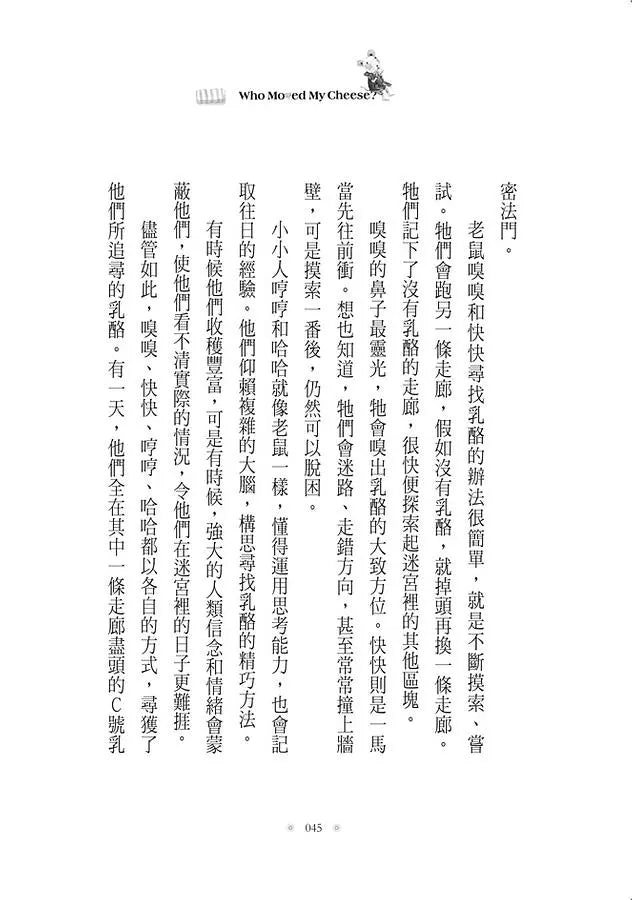 Who Moved My Cheese?

密法門。

老鼠嗅嗅和快快尋找乳酪的辦法很簡單，就是不斷摸索、嘗試。牠們會跑另一條走廊，假如沒有乳酪，就掉頭再換一條走廊。牠們記下了沒有乳酪的走廊，很快便探索起迷宮裡的其他區塊。

嗅嗅的鼻子最靈光，牠會嗅出乳酪的大致方位。快快則是一馬當先往前衝。想也知道，牠們會迷路、走錯方向，甚至常常撞上牆壁，可是摸索一番後，仍然可以脫困。

小小人哼哼和哈哈就像老鼠一樣，懂得運用思考能力，也會記取往日的經驗。他們仰賴複雜的大腦，構思尋找乳酪的精巧方法。

有時候他們收穫豐富，可是有時候，強大的人類信念和情緒會蒙蔽他們，使他們看不清實際的情況，令他們在迷宮裡的日子更難捱。

儘管如此，嗅嗅、快快、哼哼、哈哈都以各自的方式，尋獲了他們所追尋的乳酪。有一天，他們全在其中一條走廊盡頭的C號乳

045